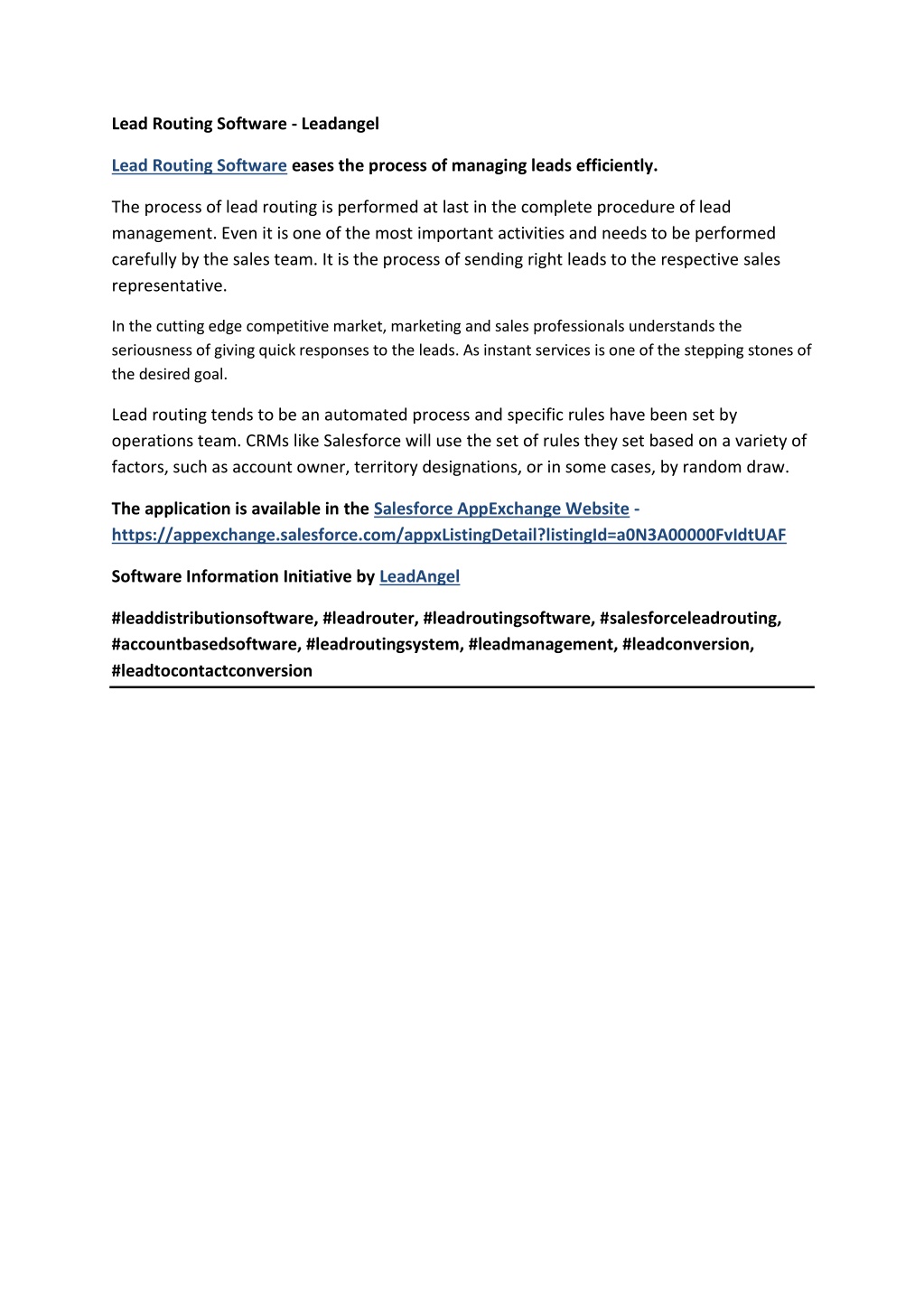 Lead Routing Software - Leadangel

Lead Routing Software eases the process of managing leads efficiently.

The process of lead routing is performed at last in the complete procedure of lead management. Even it is one of the most important activities and needs to be performed carefully by the sales team. It is the process of sending right leads to the respective sales representative.

In the cutting edge competitive market, marketing and sales professionals understands the seriousness of giving quick responses to the leads. As instant services is one of the stepping stones of the desired goal.

Lead routing tends to be an automated process and specific rules have been set by operations team. CRMs like Salesforce will use the set of rules they set based on a variety of factors, such as account owner, territory designations, or in some cases, by random draw.

The application is available in the Salesforce AppExchange Website - https://appexchange.salesforce.com/appxListingDetail?listingId=a0N3A00000FvIdtUAF

Software Information Initiative by LeadAngel

#leaddistributionsoftware, #leadrouter, #leadroutingsoftware, #salesforceleadrouting, #accountbasedsoftware, #leadroutingsystem, #leadmanagement, #leadconversion, #leadtocontactconversion